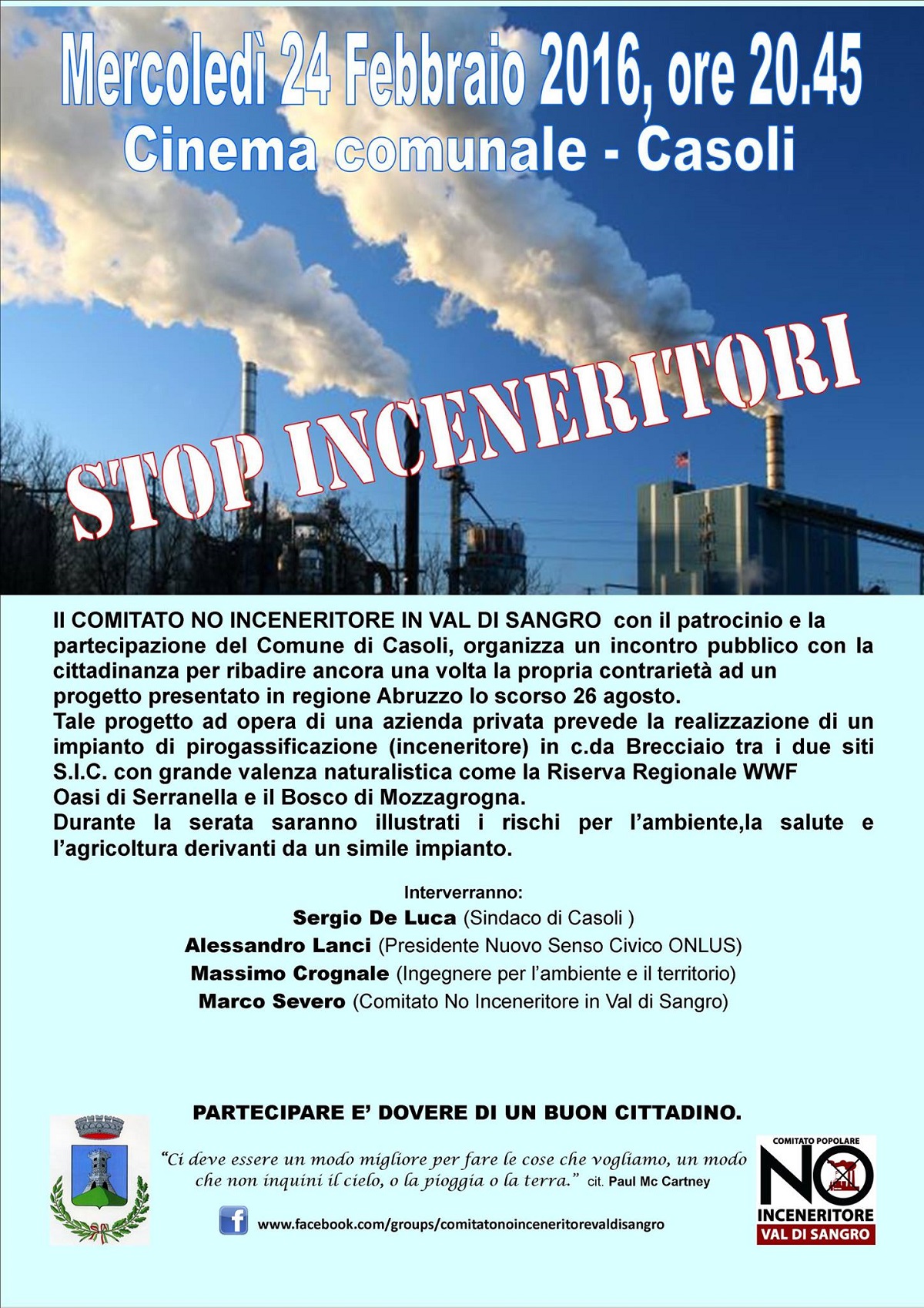 Mercoledì 24 Febbraio 2016, ore 20.45
Cinema comunale - Casoli

STOP INCENERITORI

Il COMITATO NO INCENERITORE IN VAL DI SANGRO con il patrocinio e la partecipazione del Comune di Casoli, organizza un incontro pubblico con la cittadinanza per ribadire ancora una volta la propria contrarietà ad un progetto presentato in regione Abruzzo lo scorso 26 agosto.
Tale progetto ad opera di una azienda privata prevede la realizzazione di un impianto di pirogassificazione (inceneritore) in c.da Brecciaio tra i due siti S.I.C. con grande valenza naturalistica come la Riserva Regionale WWF Oasi di Serranella e il Bosco di Mozzagrogna.
Durante la serata saranno illustrati i rischi per l'ambiente,la salute e l'agricoltura derivanti da un simile impianto.

Interverranno:
Sergio De Luca (Sindaco di Casoli )
Alessandro Lanci (Presidente Nuovo Senso Civico ONLUS)
Massimo Crognale (Ingegnere per l'ambiente e il territorio)
Marco Severo (Comitato No Inceneritore in Val di Sangro)

PARTECIPARE E' DOVERE DI UN BUON CITTADINO.

"Ci deve essere un modo migliore per fare le cose che vogliamo, un modo che non inquini il cielo, o la pioggia o la terra." cit. Paul Mc Cartney

www.facebook.com/groups/comitatonoinceneritorevaldisangro

COMITATO POPOLARE
NO
INCENERITORE
VAL DI SANGRO